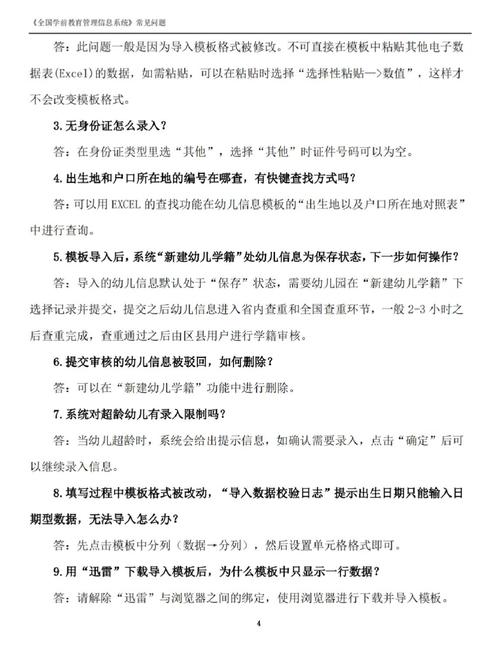 《全国学前教育管理信息系统》常见问题

答：此问题一般是因为导入模板格式被修改。不可直接在模板中粘贴其他电子数据表(Excel)的数据，如需粘贴，可以在粘贴时选择“选择性粘贴—>数值”，这样才不会改变模板格式。

3.无身份证怎么录入？

答：在身份证类型里选“其他”，选择“其他”时证件号码可以为空。

4.出生地和户口所在地的编号在哪查，有快键查找方式吗？

答：可以用 EXCEL 的查找功能在幼儿信息模板的“出生地以及户口所在地对照表”中进行查询。

5.模板导入后，系统“新建幼儿学籍”处幼儿信息为保存状态，下一步如何操作？

答：导入的幼儿信息默认处于“保存”状态，需要幼儿园在“新建幼儿学籍”下选择记录并提交，提交之后幼儿信息进入省内查重和全国查重环节，一般 2-3 小时之后查重完成，查重通过之后由区县用户进行学籍审核。

6.提交审核的幼儿信息被驳回，如何删除？

答：可以在“新建幼儿学籍”功能中进行删除。

7.系统对超龄幼儿有录入限制吗？

答：当幼儿超龄时，系统会给出提示信息，如确认需要录入，点击“确定”后可以继续录入信息。

8.填写过程中模板格式被改动，“导入数据校验日志”提示出生日期只能输入日期型数据，无法导入怎么办？

答：先点击模板中分列（数据→分列），然后设置单元格格式即可。

9.用“迅雷”下载导入模板后，为什么模板中只显示一行数据？

答：请解除“迅雷”与浏览器之间的绑定，使用浏览器进行下载并导入模板。

4